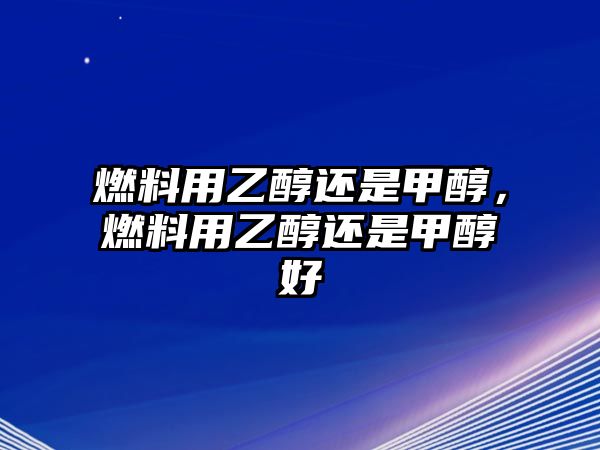 燃料用乙醇还是甲醇，燃料用乙醇还是甲醇好